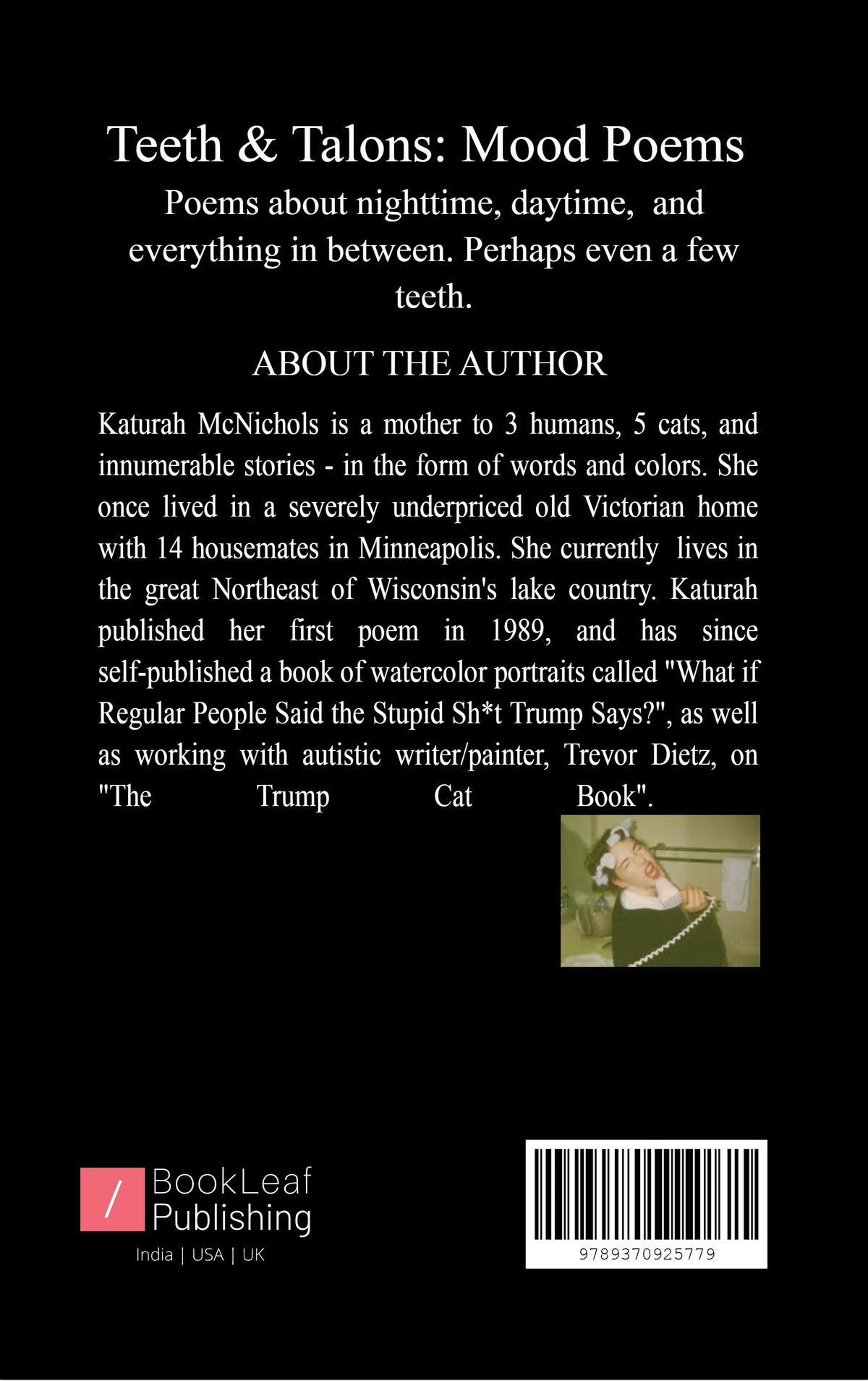 Teeth & Talons: Mood Poems

Poems about nighttime, daytime, and everything in between. Perhaps even a few teeth.

ABOUT THE AUTHOR

Katurah McNichols is a mother to 3 humans, 5 cats, and innumerable stories - in the form of words and colors. She once lived in a severely underpriced old Victorian home with 14 housemates in Minneapolis. She currently lives in the great Northeast of Wisconsin's lake country. Katurah published her first poem in 1989, and has since self-published a book of watercolor portraits called "What if Regular People Said the Stupid Sh*t Trump Says?", as well as working with autistic writer/painter, Trevor Dietz, on "The Trump Cat Book".

/ BookLeaf Publishing
India | USA | UK

9789370925779